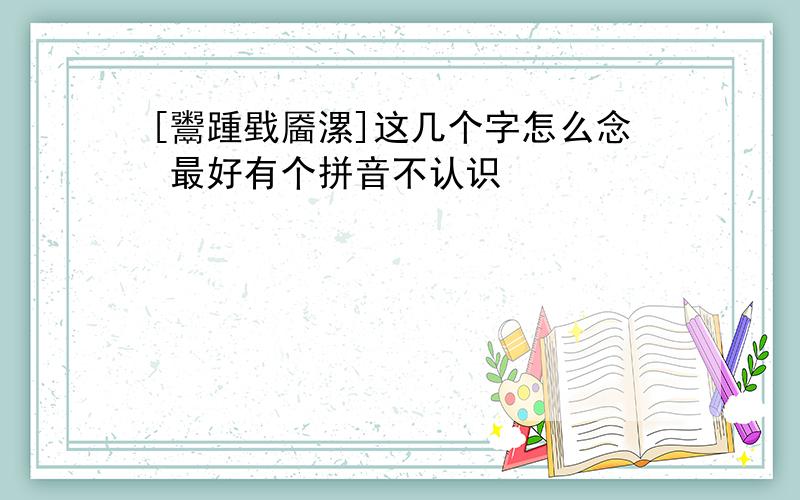 [鬻踵戥靥漯]这几个字怎么念 最好有个拼音不认识